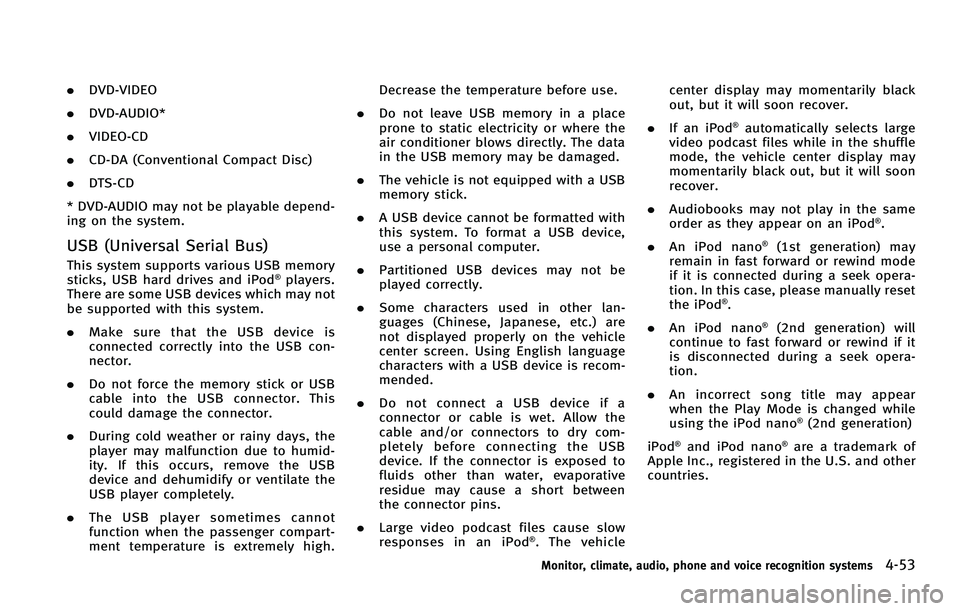 . DVD-VIDEO

. DVD-AUDIO*

. VIDEO-CD

. CD-DA (Conventional Compact Disc)

. DTS-CD

* DVD-AUDIO may not be playable depending on the system.

USB (Universal Serial Bus)

This system supports various USB memory sticks, USB hard drives and iPod® players. There are some USB devices which may not be supported with this system.

. Make sure that the USB device is connected correctly into the USB connector.

. Do not force the memory stick or USB cable into the USB connector. This could damage the connector.

. During cold weather or rainy days, the player may malfunction due to humidity. If this occurs, remove the USB device and dehumidify or ventilate the USB player completely.

. The USB player sometimes cannot function when the passenger compartment temperature is extremely high. Decrease the temperature before use.

. Do not leave USB memory in a place prone to static electricity or where the air conditioner blows directly. The data in the USB memory may be damaged.

. The vehicle is not equipped with a USB memory stick.

. A USB device cannot be formatted with this system. To format a USB device, use a personal computer.

. Partitioned USB devices may not be played correctly.

. Some characters used in other languages (Chinese, Japanese, etc.) are not displayed properly on the vehicle center screen. Using English language characters with a USB device is recommended.

. Do not connect a USB device if a connector or cable is wet. Allow the cable and/or connectors to dry completely before connecting the USB device. If the connector is exposed to fluids other than water, evaporative residue may cause a short between the connector pins.

. Large video podcast files cause slow responses in an iPod®. The vehicle center display may momentarily black out, but it will soon recover.

. If an iPod® automatically selects large video podcast files while in the shuffle mode, the vehicle center display may momentarily black out, but it will soon recover.

. Audiobooks may not play in the same order as they appear on an iPod®.

. An iPod nano® (1st generation) may remain in fast forward or rewind mode if it is connected during a seek operation. In this case, please manually reset the iPod®.

. An iPod nano® (2nd generation) will continue to fast forward or rewind if it is disconnected during a seek operation.

. An incorrect song title may appear when the Play Mode is changed while using the iPod nano® (2nd generation)

iPod® and iPod nano® are a trademark of Apple Inc., registered in the U.S. and other countries.

Monitor, climate, audio, phone and voice recognition systems 4-53

carmanualsonline.info